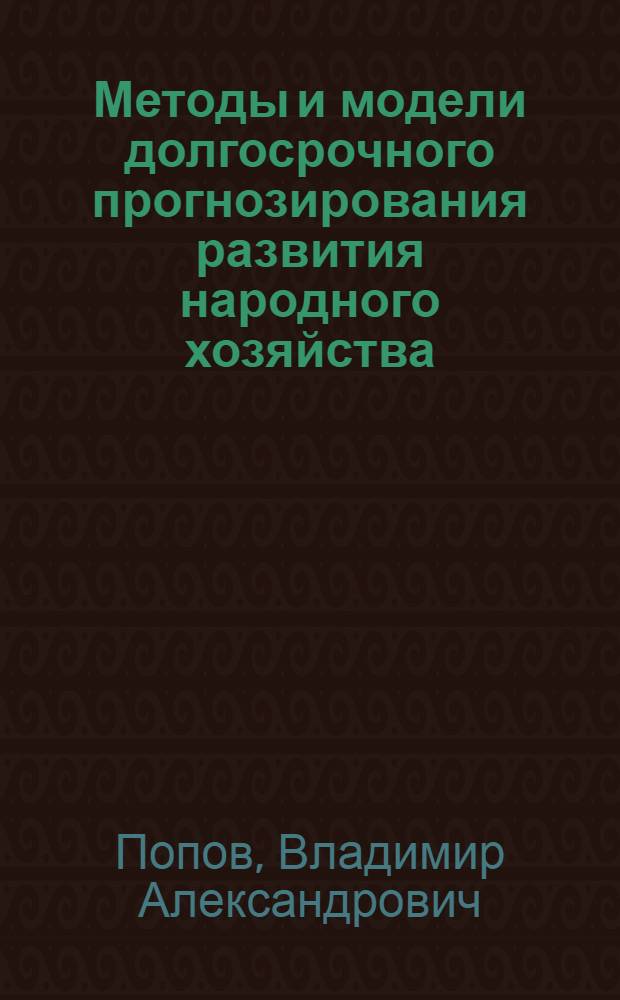 Методы и модели долгосрочного прогнозирования развития народного хозяйства

Попов, Владимир Александрович